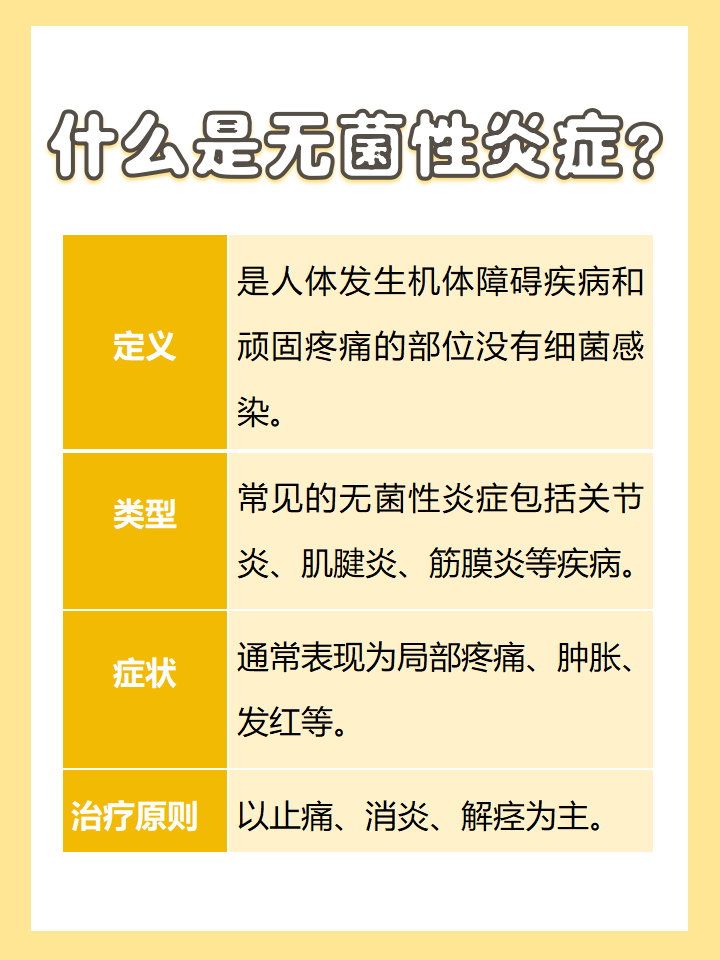 什么是无菌性炎症？

| 定义 | 是人体发生机体障碍疾病和顽固疼痛的部位没有细菌感染。 |
|---|---|
| 类型 | 常见的无菌性炎症包括关节炎、肌腱炎、筋膜炎等疾病。 |
| 症状 | 通常表现为局部疼痛、肿胀、发红等。 |
| 治疗原则 | 以止痛、消炎、解痉为主。 |